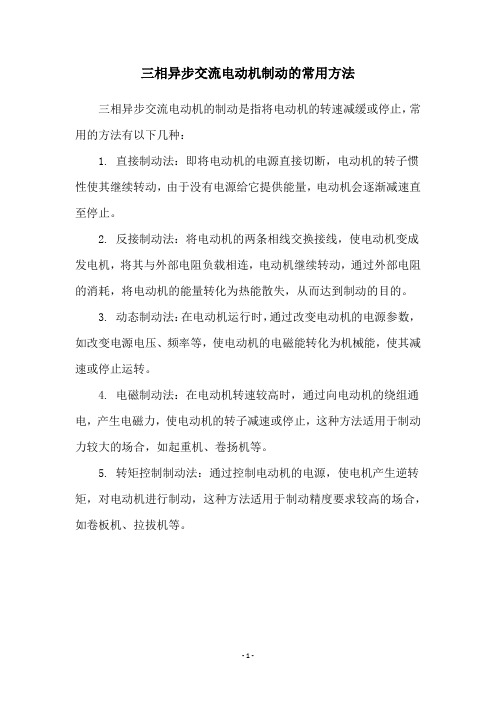 三相异步交流电动机制动的常用方法

三相异步交流电动机的制动是指将电动机的转速减缓或停止，常用的方法有以下几种：

1. 直接制动法：即将电动机的电源直接切断，电动机的转子惯性使其继续转动，由于没有电源给它提供能量，电动机会逐渐减速直至停止。

2. 反接制动法：将电动机的两条相线交换接线，使电动机变成发电机，将其与外部电阻负载相连，电动机继续转动，通过外部电阻的消耗，将电动机的能量转化为热能散失，从而达到制动的目的。

3. 动态制动法：在电动机运行时，通过改变电动机的电源参数，如改变电源电压、频率等，使电动机的电磁能转化为机械能，使其减速或停止运转。

4. 电磁制动法：在电动机转速较高时，通过向电动机的绕组通电，产生电磁力，使电动机的转子减速或停止，这种方法适用于制动力较大的场合，如起重机、卷扬机等。

5. 转矩控制制动法：通过控制电动机的电源，使电机产生逆转矩，对电动机进行制动，这种方法适用于制动精度要求较高的场合，如卷板机、拉拔机等。

- 1 -